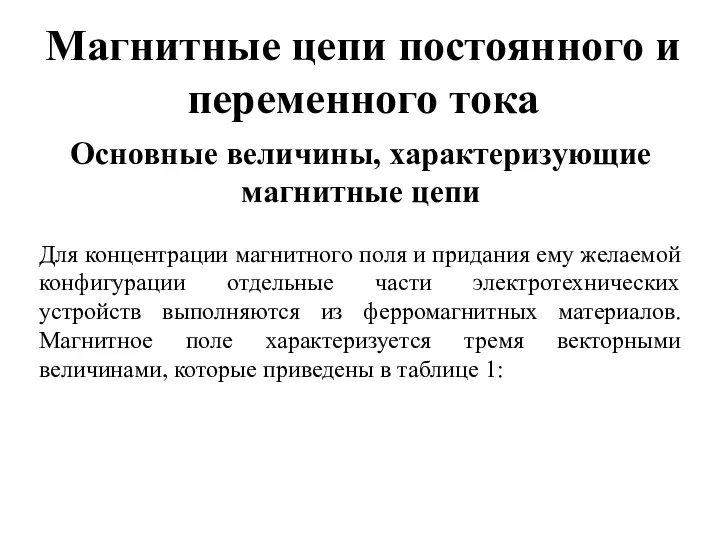 Магнитные цепи постоянного и переменного тока

Основные величины, характеризующие магнитные цепи

Для концентрации магнитного поля и придания ему желаемой конфигурации отдельные части электротехнических устройств выполняются из ферромагнитных материалов. Магнитное поле характеризуется тремя векторными величинами, которые приведены в таблице 1: